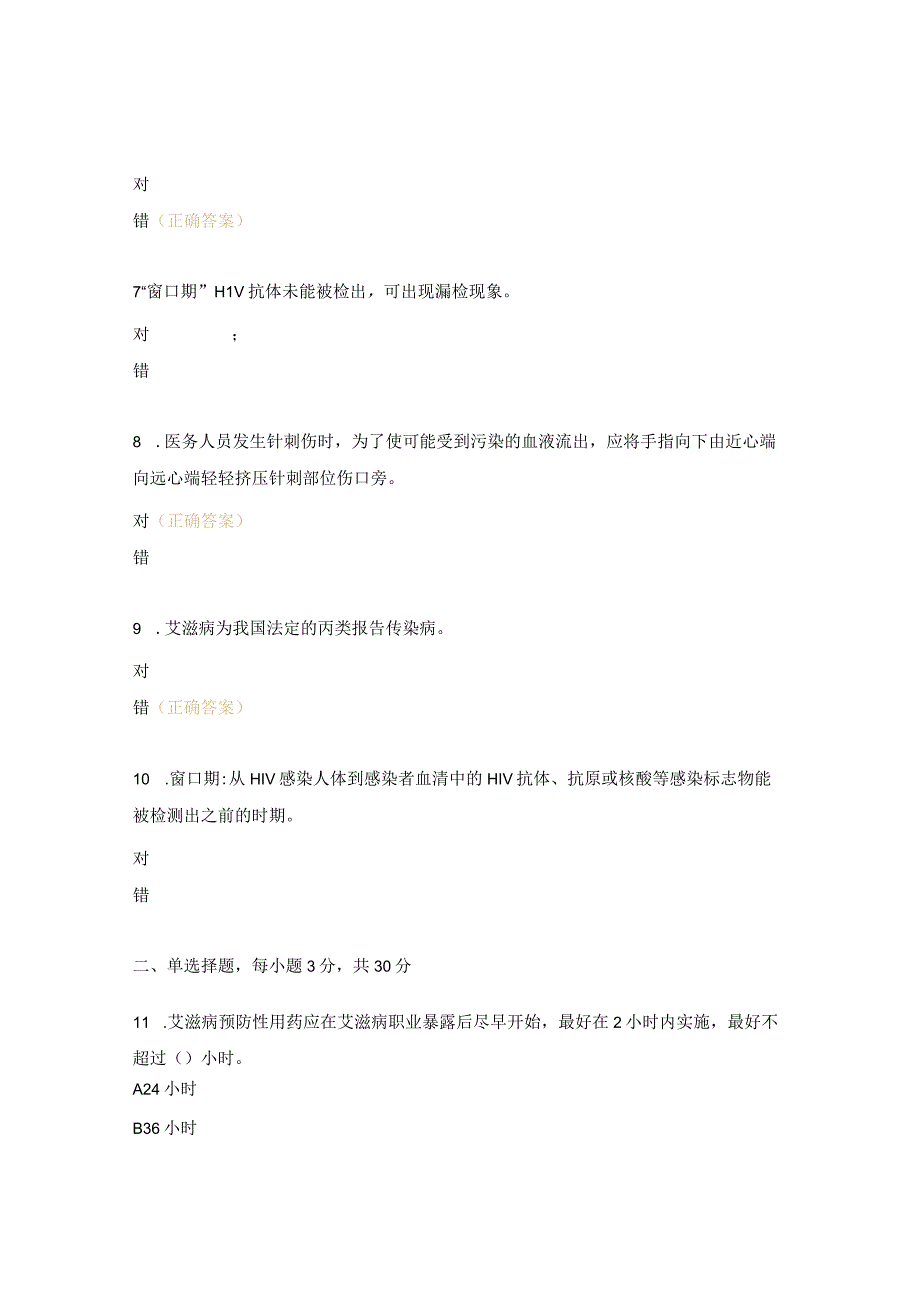 对

错（正确答案）

7“窗口期”H1V抗体未能被检出，可出现漏检现象。

对 ；

错

8 .医务人员发生针刺伤时，为了使可能受到污染的血液流出，应将手指向下由近心端向远心端轻轻挤压针刺部位伤口旁。

对（正确答案）

错

9 .艾滋病为我国法定的丙类报告传染病。

对

错（正确答案）

10 .窗口期:从HIV感染人体到感染者血清中的HIV抗体、抗原或核酸等感染标志物能被检测出之前的时期。

对

错

二、单选择题，每小题3分，共30分

11 .艾滋病预防性用药应在艾滋病职业暴露后尽早开始，最好在2小时内实施，最好不超过（）小时。

A24小时

B36小时